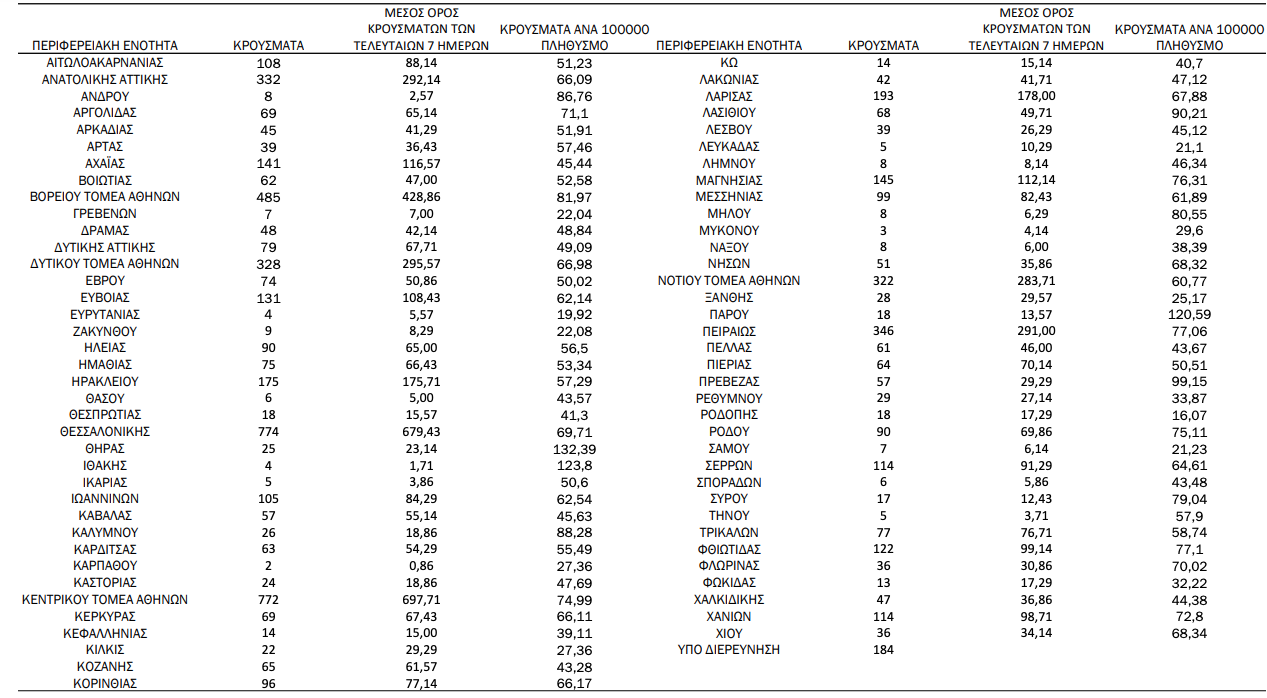 | ΠΕΡΙΦΕΡΕΙΑΚΗ ΕΝΟΤΗΤΑ | ΚΡΟΥΣΜΑΤΑ | ΜΕΣΟΣ ΟΡΟΣ ΚΡΟΥΣΜΑΤΩΝ ΤΩΝ ΤΕΛΕΥΤΑΙΩΝ 7 ΗΜΕΡΩΝ | ΚΡΟΥΣΜΑΤΑ ΑΝΑ 100000 ΠΛΗΘΥΣΜΟ |
|---|---|---|---|
| ΑΙΤΩΛΟΑΚΑΡΝΑΝΙΑΣ | 108 | 88,14 | 51,23 |
| ΑΝΑΤΟΛΙΚΗΣ ΑΤΤΙΚΗΣ | 332 | 292,14 | 66,09 |
| ΑΝΔΡΟΥ | 8 | 2,57 | 86,76 |
| ΑΡΓΟΛΙΔΑΣ | 69 | 65,14 | 71,1 |
| ΑΡΚΑΔΙΑΣ | 45 | 41,29 | 51,91 |
| ΑΡΤΑΣ | 39 | 36,43 | 57,46 |
| ΑΧΑΪΑΣ | 141 | 116,57 | 45,44 |
| ΒΟΙΩΤΙΑΣ | 62 | 47,00 | 52,58 |
| ΒΟΡΕΙΟΥ ΤΟΜΕΑ ΑΘΗΝΩΝ | 485 | 428,86 | 81,97 |
| ΓΡΕΒΕΝΩΝ | 7 | 7,00 | 22,04 |
| ΔΡΑΜΑΣ | 48 | 42,14 | 48,84 |
| ΔΥΤΙΚΗΣ ΑΤΤΙΚΗΣ | 79 | 67,71 | 49,09 |
| ΔΥΤΙΚΟΥ ΤΟΜΕΑ ΑΘΗΝΩΝ | 328 | 295,57 | 66,98 |
| ΕΒΡΟΥ | 74 | 50,86 | 50,02 |
| ΕΥΒΟΙΑΣ | 131 | 108,43 | 62,14 |
| ΕΥΡΥΤΑΝΙΑΣ | 4 | 5,57 | 19,92 |
| ΖΑΚΥΝΘΟΥ | 9 | 8,29 | 22,08 |
| ΗΛΕΙΑΣ | 90 | 65,00 | 56,5 |
| ΗΜΑΘΙΑΣ | 75 | 66,43 | 53,34 |
| ΗΡΑΚΛΕΙΟΥ | 175 | 175,71 | 57,29 |
| ΘΑΣΟΥ | 6 | 5,00 | 43,57 |
| ΘΕΣΠΡΩΤΙΑΣ | 18 | 15,57 | 41,3 |
| ΘΕΣΣΑΛΟΝΙΚΗΣ | 774 | 679,43 | 69,71 |
| ΘΗΡΑΣ | 25 | 23,14 | 132,39 |
| ΙΘΑΚΗΣ | 4 | 1,71 | 123,8 |
| ΙΚΑΡΙΑΣ | 5 | 3,86 | 50,6 |
| ΙΩΑΝΝΙΝΩΝ | 105 | 84,29 | 62,54 |
| ΚΑΒΑΛΑΣ | 57 | 55,14 | 45,63 |
| ΚΑΛΥΜΝΟΥ | 26 | 18,86 | 88,28 |
| ΚΑΡΔΙΤΣΑΣ | 63 | 54,29 | 55,49 |
| ΚΑΡΠΑΘΟΥ | 2 | 0,86 | 27,36 |
| ΚΑΣΤΟΡΙΑΣ | 24 | 18,86 | 47,69 |
| ΚΕΝΤΡΙΚΟΥ ΤΟΜΕΑ ΑΘΗΝΩΝ | 772 | 697,71 | 74,99 |
| ΚΕΡΚΥΡΑΣ | 69 | 67,43 | 66,11 |
| ΚΕΦΑΛΛΗΝΙΑΣ | 14 | 15,00 | 39,11 |
| ΚΙΛΚΙΣ | 22 | 29,29 | 27,36 |
| ΚΟΖΑΝΗΣ | 65 | 61,57 | 43,28 |
| ΚΟΡΙΝΘΙΑΣ | 96 | 77,14 | 66,17 |

| ΠΕΡΙΦΕΡΕΙΑΚΗ ΕΝΟΤΗΤΑ | ΚΡΟΥΣΜΑΤΑ | ΜΕΣΟΣ ΟΡΟΣ ΚΡΟΥΣΜΑΤΩΝ ΤΩΝ ΤΕΛΕΥΤΑΙΩΝ 7 ΗΜΕΡΩΝ | ΚΡΟΥΣΜΑΤΑ ΑΝΑ 100000 ΠΛΗΘΥΣΜΟ |
|---|---|---|---|
| ΚΩ | 14 | 15,14 | 40,7 |
| ΛΑΚΩΝΙΑΣ | 42 | 41,71 | 47,12 |
| ΛΑΡΙΣΑΣ | 193 | 178,00 | 67,88 |
| ΛΑΣΙΘΙΟΥ | 68 | 49,71 | 90,21 |
| ΛΕΣΒΟΥ | 39 | 26,29 | 45,12 |
| ΛΕΥΚΑΔΑΣ | 5 | 10,29 | 21,1 |
| ΛΗΜΝΟΥ | 8 | 8,14 | 46,34 |
| ΜΑΓΝΗΣΙΑΣ | 145 | 112,14 | 76,31 |
| ΜΕΣΣΗΝΙΑΣ | 99 | 82,43 | 61,89 |
| ΜΗΛΟΥ | 8 | 6,29 | 80,55 |
| ΜΥΚΟΝΟΥ | 3 | 4,14 | 29,6 |
| ΝΑΞΟΥ | 8 | 6,00 | 38,39 |
| ΝΗΣΩΝ | 51 | 35,86 | 68,32 |
| ΝΟΤΙΟΥ ΤΟΜΕΑ ΑΘΗΝΩΝ | 322 | 283,71 | 60,77 |
| ΞΑΝΘΗΣ | 28 | 29,57 | 25,17 |
| ΠΑΡΟΥ | 18 | 13,57 | 120,59 |
| ΠΕΙΡΑΙΩΣ | 346 | 291,00 | 77,06 |
| ΠΕΛΛΑΣ | 61 | 46,00 | 43,67 |
| ΠΙΕΡΙΑΣ | 64 | 70,14 | 50,51 |
| ΠΡΕΒΕΖΑΣ | 57 | 29,29 | 99,15 |
| ΡΕΘΥΜΝΟΥ | 29 | 27,14 | 33,87 |
| ΡΟΔΟΠΗΣ | 18 | 17,29 | 16,07 |
| ΡΟΔΟΥ | 90 | 69,86 | 75,11 |
| ΣΑΜΟΥ | 7 | 6,14 | 21,23 |
| ΣΕΡΡΩΝ | 114 | 91,29 | 64,61 |
| ΣΠΟΡΑΔΩΝ | 6 | 5,86 | 43,48 |
| ΣΥΡΟΥ | 17 | 12,43 | 79,04 |
| ΤΗΝΟΥ | 5 | 3,71 | 57,9 |
| ΤΡΙΚΑΛΩΝ | 77 | 76,71 | 58,74 |
| ΦΘΙΩΤΙΔΑΣ | 122 | 99,14 | 77,1 |
| ΦΛΩΡΙΝΑΣ | 36 | 30,86 | 70,02 |
| ΦΩΚΙΔΑΣ | 13 | 17,29 | 32,22 |
| ΧΑΛΚΙΔΙΚΗΣ | 47 | 36,86 | 44,38 |
| ΧΑΝΙΩΝ | 114 | 98,71 | 72,8 |
| ΧΙΟΥ | 36 | 34,14 | 68,34 |
| ΥΠΟ ΔΙΕΡΕΥΝΗΣΗ | 184 | | |